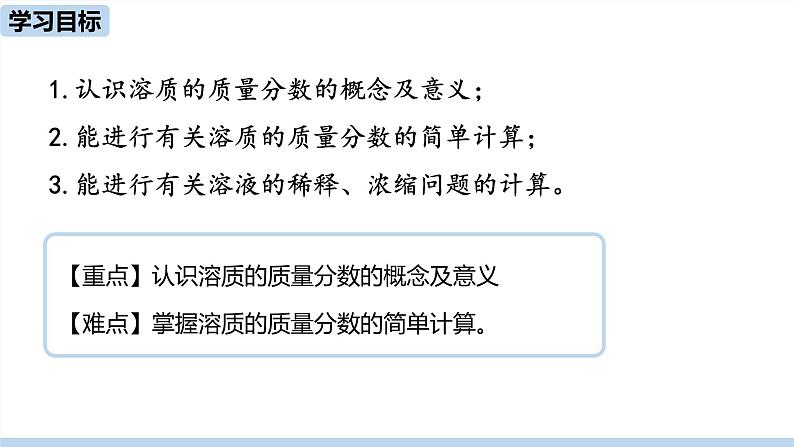 学习目标

1. 认识溶质的质量分数的概念及意义；

2. 能进行有关溶质的质量分数的简单计算；

3. 能进行有关溶液的稀释、浓缩问题的计算。

【重点】认识溶质的质量分数的概念及意义

【难点】掌握溶质的质量分数的简单计算。